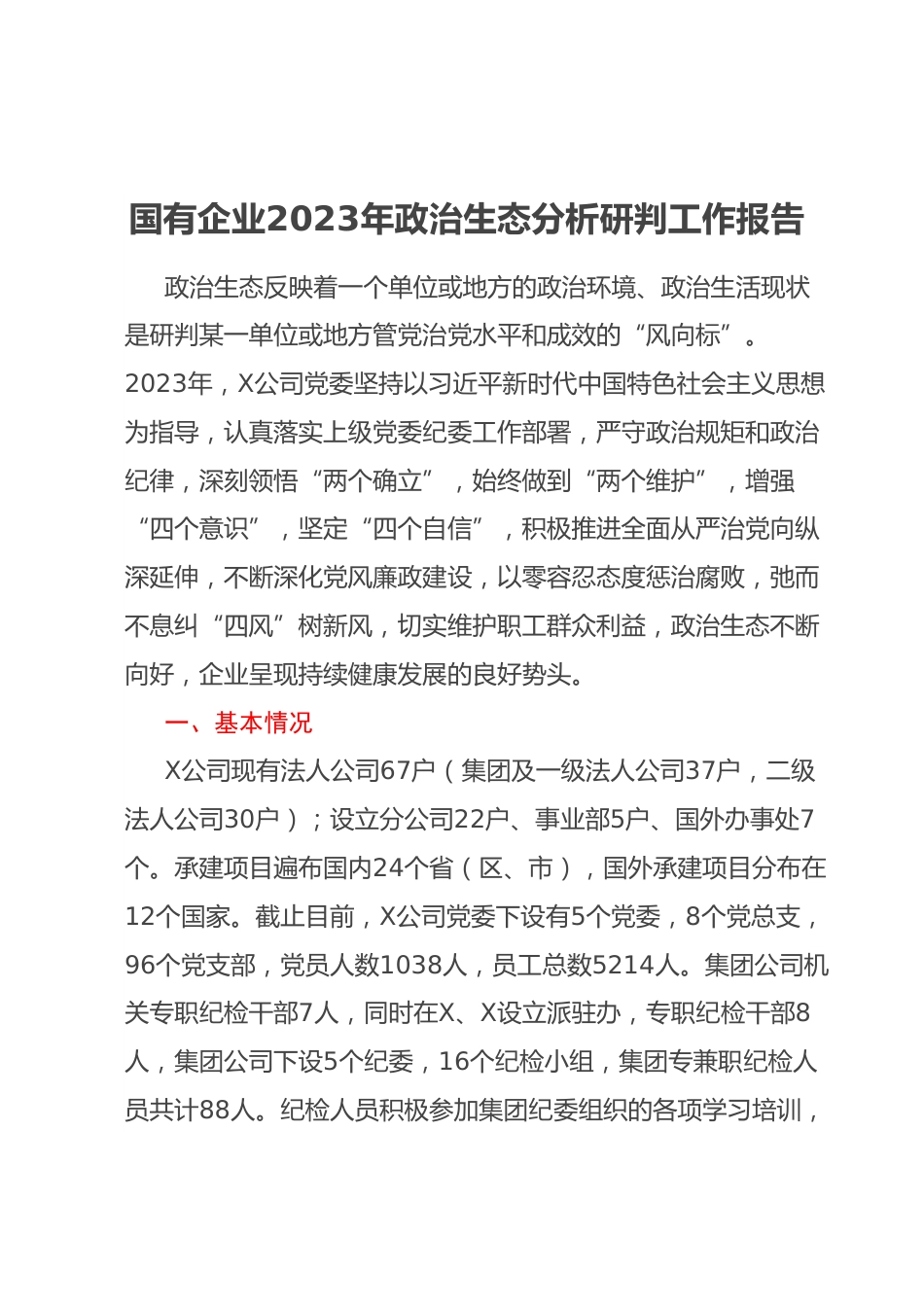 国有企业2023年政治生态分析研判工作报告

政治生态反映着一个单位或地方的政治环境、政治生活现状是研判某一单位或地方管党治党水平和成效的“风向标”。2023年，X公司党委坚持以习近平新时代中国特色社会主义思想为指导，认真落实上级党委纪委工作部署，严守政治规矩和政治纪律，深刻领悟“两个确立”，始终做到“两个维护”，增强“四个意识”，坚定“四个自信”，积极推进全面从严治党向纵深延伸，不断深化党风廉政建设，以零容忍态度惩治腐败，弛而不息纠“四风”树新风，切实维护职工群众利益，政治生态不断向好，企业呈现持续健康发展的良好势头。

一、基本情况

X公司现有法人公司67户（集团及一级法人公司37户，二级法人公司30户）；设立分公司22户、事业部5户、国外办事处7个。承建项目遍布国内24个省（区、市），国外承建项目分布在12个国家。截止目前，X公司党委下设有5个党委，8个党总支，96个党支部，党员人数1038人，员工总数5214人。集团公司机关专职纪检干部7人，同时在X、X设立派驻办，专职纪检干部8人，集团公司下设5个纪委，16个纪检小组，集团专兼职纪检人员共计88人。纪检人员积极参加集团纪委组织的各项学习培训，